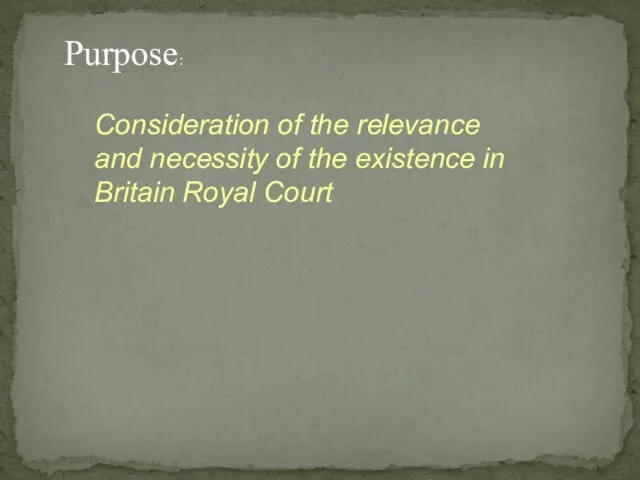 Purpose:

Consideration of the relevance and necessity of the existence in Britain Royal Court